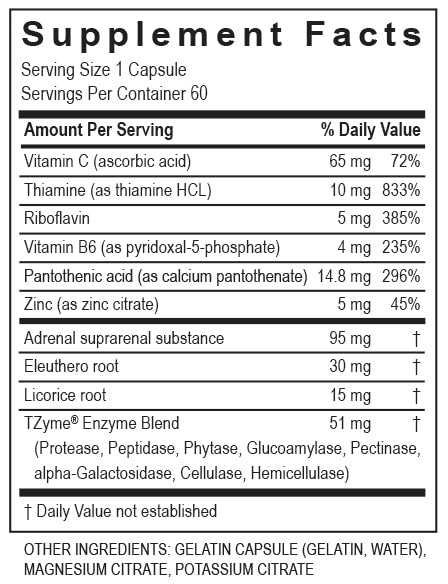 Supplement Facts

Serving Size 1 Capsule
Servings Per Container 60

| Amount Per Serving | | % Daily Value |
|---|---|---|
| Vitamin C (ascorbic acid) | 65 mg | 72% |
| Thiamine (as thiamine HCL) | 10 mg | 833% |
| Riboflavin | 5 mg | 385% |
| Vitamin B6 (as pyridoxal-5-phosphate) | 4 mg | 235% |
| Pantothenic acid (as calcium pantothenate) | 14.8 mg | 296% |
| Zinc (as zinc citrate) | 5 mg | 45% |
| Adrenal suprarenal substance | 95 mg | † |
| Eleuthero root | 30 mg | † |
| Licorice root | 15 mg | † |
| TZyme® Enzyme Blend (Protease, Peptidase, Phytase, Glucoamylase, Pectinase, alpha-Galactosidase, Cellulase, Hemicellulase) | 51 mg | † |

† Daily Value not established

OTHER INGREDIENTS: GELATIN CAPSULE (GELATIN, WATER), MAGNESIUM CITRATE, POTASSIUM CITRATE